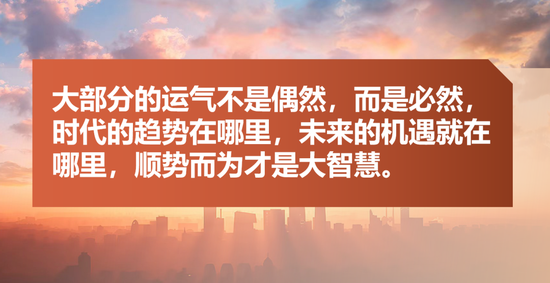 大部分的运气不是偶然，而是必然，时代的趋势在哪里，未来的机遇就在哪里，顺势而为才是大智慧。